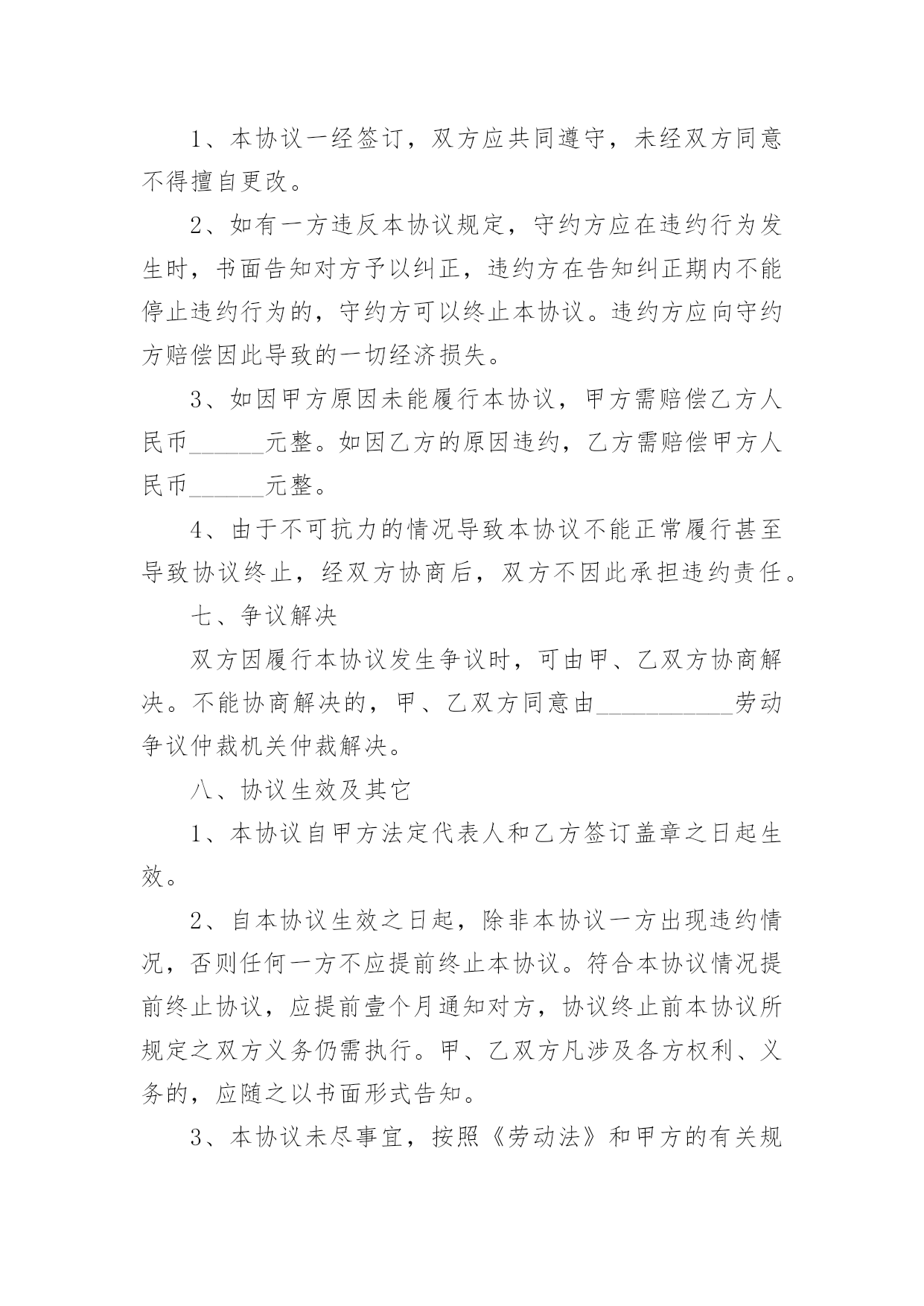 1、本协议一经签订，双方应共同遵守，未经双方同意不得擅自更改。

2、如有一方违反本协议规定，守约方应在违约行为发生时，书面告知对方予以纠正，违约方在告知纠正期内不能停止违约行为的，守约方可以终止本协议。违约方应向守约方赔偿因此导致的一切经济损失。

3、如因甲方原因未能履行本协议，甲方需赔偿乙方人民币______元整。如因乙方的原因违约，乙方需赔偿甲方人民币______元整。

4、由于不可抗力的情况导致本协议不能正常履行甚至导致协议终止，经双方协商后，双方不因此承担违约责任。

七、争议解决

双方因履行本协议发生争议时，可由甲、乙双方协商解决。不能协商解决的，甲、乙双方同意由___________劳动争议仲裁机关仲裁解决。

八、协议生效及其它

1、本协议自甲方法定代表人和乙方签订盖章之日起生效。

2、自本协议生效之日起，除非本协议一方出现违约情况，否则任何一方不应提前终止本协议。符合本协议情况提前终止协议，应提前壹个月通知对方，协议终止前本协议所规定之双方义务仍需执行。甲、乙双方凡涉及各方权利、义务的，应随之以书面形式告知。

3、本协议未尽事宜，按照《劳动法》和甲方的有关规